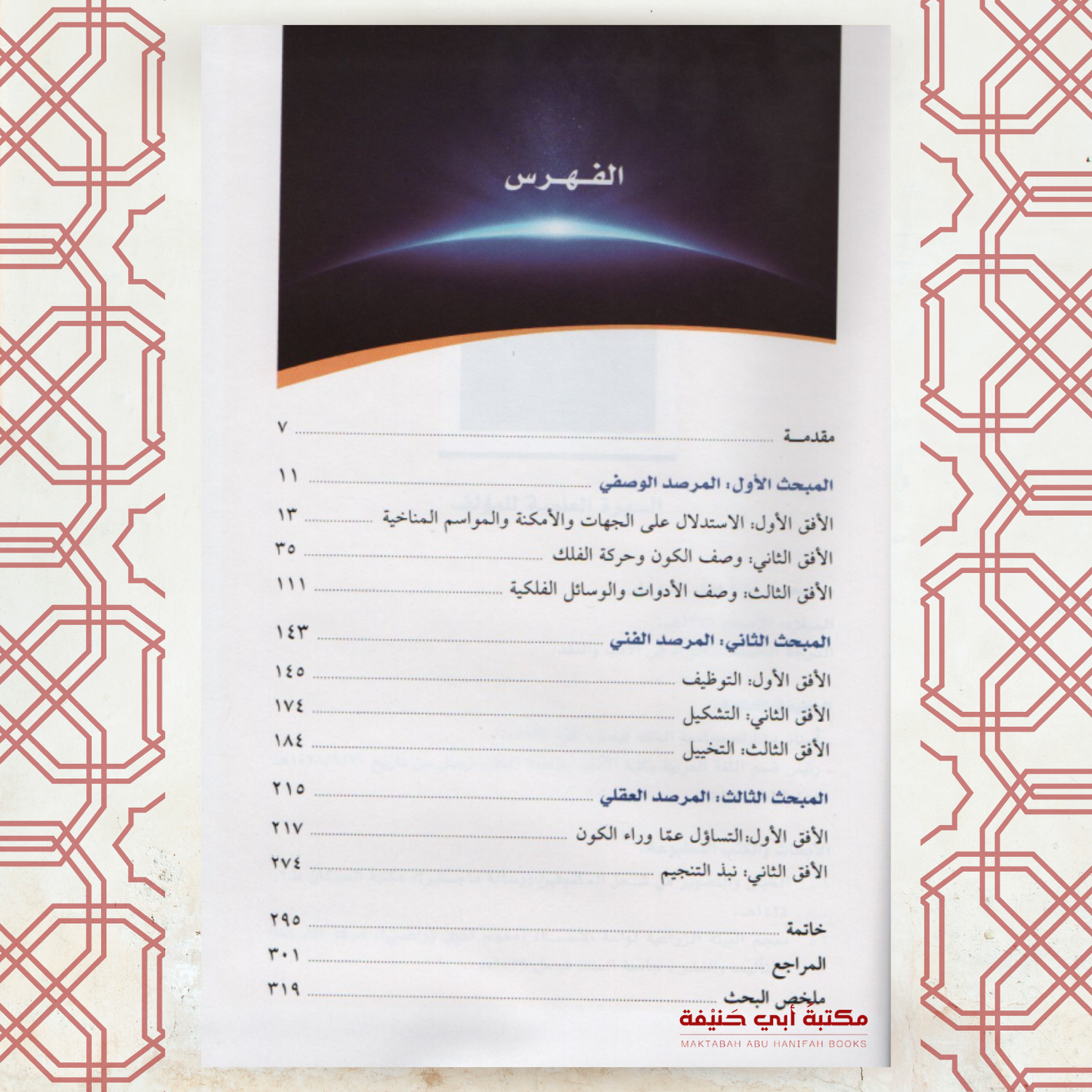 الفهرس

مقدمة ٧

المبحث الأول: المرصد الوصفي ١١

الأفق الأول: الاستدلال على الجهات والأمكنة والمواسم المناخية ١٣

الأفق الثاني: وصف الكون وحركة الفلك ٣٥

الأفق الثالث: وصف الأدوات والوسائل الفلكية ١١١

المبحث الثاني: المرصد الفني ١٤٣

الأفق الأول: التوظيف ١٤٥

الأفق الثاني: التشكيل ١٧٤

الأفق الثالث: التخييل ١٨٤

المبحث الثالث: المرصد العقلي ٢١٥

الأفق الأول:التساؤل عمّا وراء الكون ٢١٧

الأفق الثاني: نبذ التنجيم ٢٧٤

خاتمة ٢٩٥

المراجع ٣٠١

ملخص البحث ٣١٩

مكتبة أبي حنيفة
MAKTABAH ABU HANIFAH BOOKS